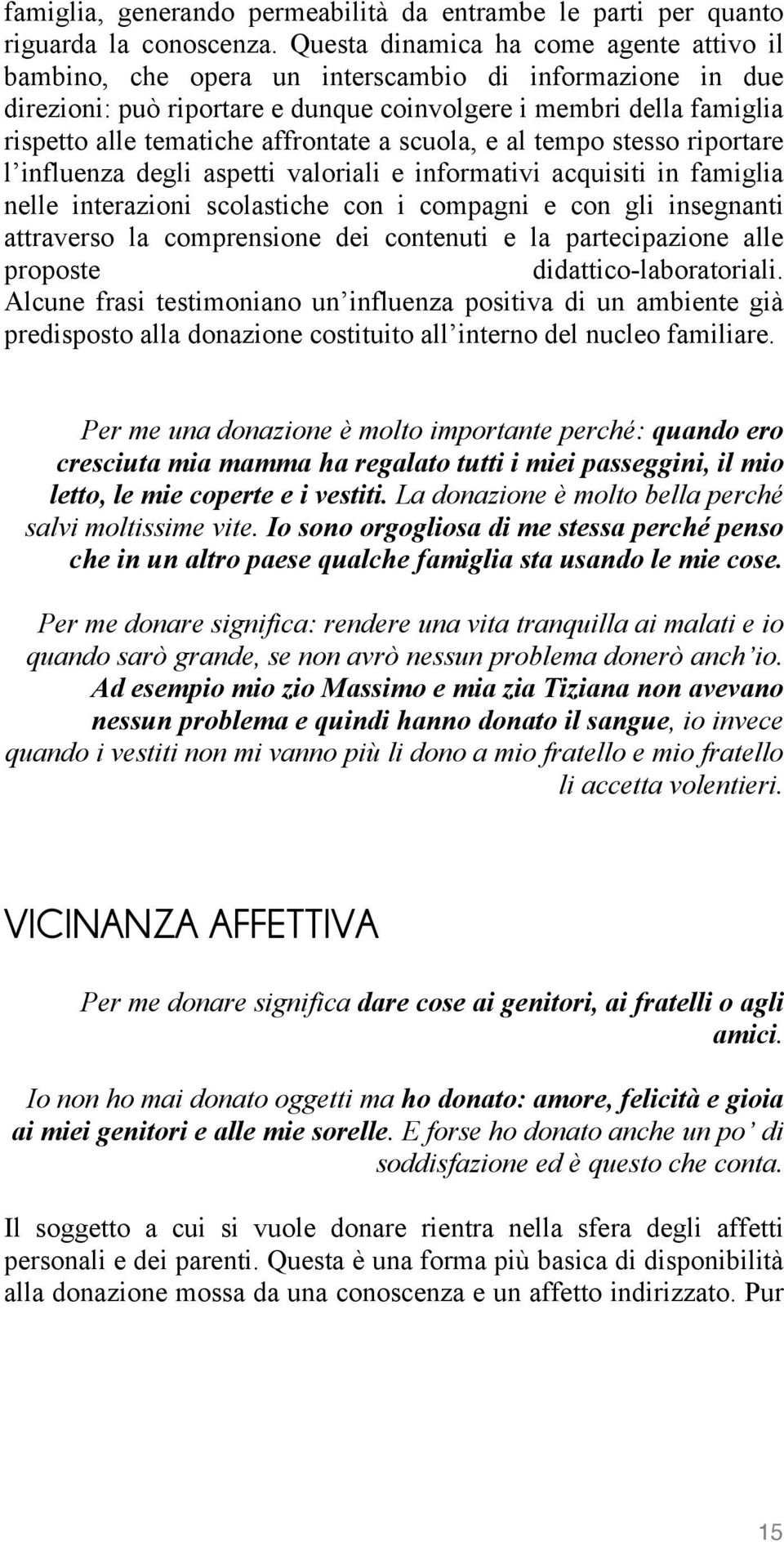 famiglia, generando permeabilità da entrambe le parti per quanto riguarda la conoscenza. Questa dinamica ha come agente attivo il bambino, che opera un interscambio di informazione in due direzioni: può riportare e dunque coinvolgere i membri della famiglia rispetto alle tematiche affrontate a scuola, e al tempo stesso riportare l'influenza degli aspetti valoriali e informativi acquisiti in famiglia nelle interazioni scolastiche con i compagni e con gli insegnanti attraverso la comprensione dei contenuti e la partecipazione alle proposte didattico-laboratoriali. Alcune frasi testimoniano un'influenza positiva di un ambiente già predisposto alla donazione costituito all'interno del nucleo familiare.

Per me una donazione è molto importante perché: quando ero cresciuta mia mamma ha regalato tutti i miei passeggini, il mio letto, le mie coperte e i vestiti. La donazione è molto bella perché salvi moltissime vite. Io sono orgogliosa di me stessa perché penso che in un altro paese qualche famiglia sta usando le mie cose.

Per me donare significa: rendere una vita tranquilla ai malati e io quando sarò grande, se non avrò nessun problema donerò anch'io. Ad esempio mio zio Massimo e mia zia Tiziana non avevano nessun problema e quindi hanno donato il sangue, io invece quando i vestiti non mi vanno più li dono a mio fratello e mio fratello li accetta volentieri.

VICINANZA AFFETTIVA

Per me donare significa dare cose ai genitori, ai fratelli o agli amici.

Io non ho mai donato oggetti ma ho donato: amore, felicità e gioia ai miei genitori e alle mie sorelle. E forse ho donato anche un po' di soddisfazione ed è questo che conta.

Il soggetto a cui si vuole donare rientra nella sfera degli affetti personali e dei parenti. Questa è una forma più basica di disponibilità alla donazione mossa da una conoscenza e un affetto indirizzato. Pur

15